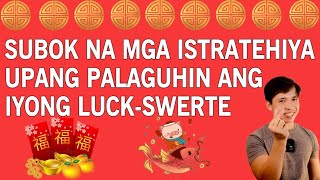 SUBOK NA MGA ISTRATEHIYA UPANG PALAGUHIN ANG IYONG LUCK-SWERTE

福 福 福